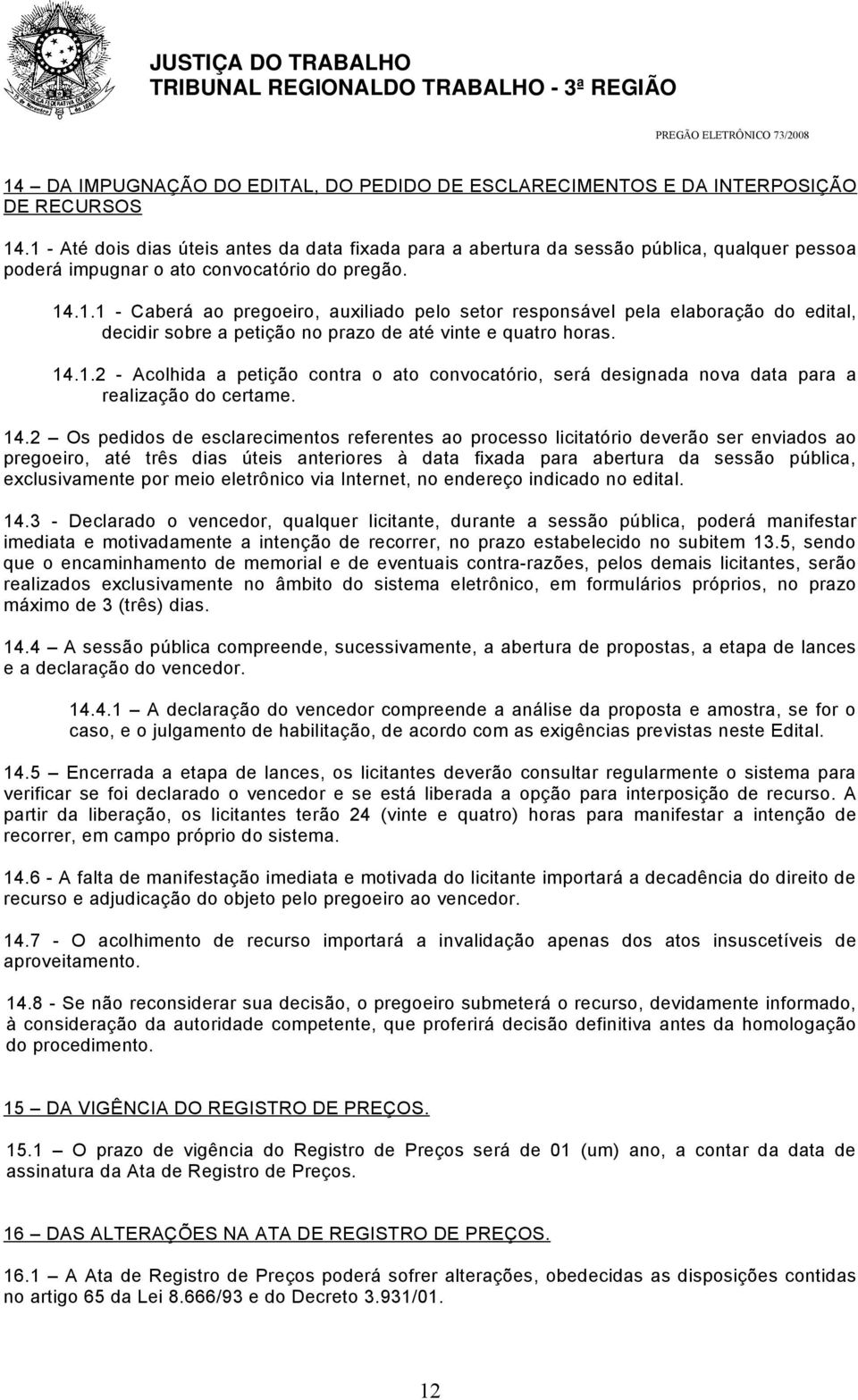 JUSTIÇA DO TRABALHO
TRIBUNAL REGIONALDO TRABALHO - 3ª REGIÃO

PREGÃO ELETRÔNICO 73/2008

14 – DA IMPUGNAÇÃO DO EDITAL, DO PEDIDO DE ESCLARECIMENTOS E DA INTERPOSIÇÃO DE RECURSOS

14.1 - Até dois dias úteis antes da data fixada para a abertura da sessão pública, qualquer pessoa poderá impugnar o ato convocatório do pregão.

14.1.1 - Caberá ao pregoeiro, auxiliado pelo setor responsável pela elaboração do edital, decidir sobre a petição no prazo de até vinte e quatro horas.

14.1.2 - Acolhida a petição contra o ato convocatório, será designada nova data para a realização do certame.

14.2 – Os pedidos de esclarecimentos referentes ao processo licitatório deverão ser enviados ao pregoeiro, até três dias úteis anteriores à data fixada para abertura da sessão pública, exclusivamente por meio eletrônico via Internet, no endereço indicado no edital.

14.3 - Declarado o vencedor, qualquer licitante, durante a sessão pública, poderá manifestar imediata e motivadamente a intenção de recorrer, no prazo estabelecido no subitem 13.5, sendo que o encaminhamento de memorial e de eventuais contra-razões, pelos demais licitantes, serão realizados exclusivamente no âmbito do sistema eletrônico, em formulários próprios, no prazo máximo de 3 (três) dias.

14.4 – A sessão pública compreende, sucessivamente, a abertura de propostas, a etapa de lances e a declaração do vencedor.

14.4.1 – A declaração do vencedor compreende a análise da proposta e amostra, se for o caso, e o julgamento de habilitação, de acordo com as exigências previstas neste Edital.

14.5 – Encerrada a etapa de lances, os licitantes deverão consultar regularmente o sistema para verificar se foi declarado o vencedor e se está liberada a opção para interposição de recurso. A partir da liberação, os licitantes terão 24 (vinte e quatro) horas para manifestar a intenção de recorrer, em campo próprio do sistema.

14.6 - A falta de manifestação imediata e motivada do licitante importará a decadência do direito de recurso e adjudicação do objeto pelo pregoeiro ao vencedor.

14.7 - O acolhimento de recurso importará a invalidação apenas dos atos insuscetíveis de aproveitamento.

14.8 - Se não reconsiderar sua decisão, o pregoeiro submeterá o recurso, devidamente informado, à consideração da autoridade competente, que proferirá decisão definitiva antes da homologação do procedimento.

15 – DA VIGÊNCIA DO REGISTRO DE PREÇOS.

15.1 – O prazo de vigência do Registro de Preços será de 01 (um) ano, a contar da data de assinatura da Ata de Registro de Preços.

16 – DAS ALTERAÇÕES NA ATA DE REGISTRO DE PREÇOS.

16.1 – A Ata de Registro de Preços poderá sofrer alterações, obedecidas as disposições contidas no artigo 65 da Lei 8.666/93 e do Decreto 3.931/01.

12